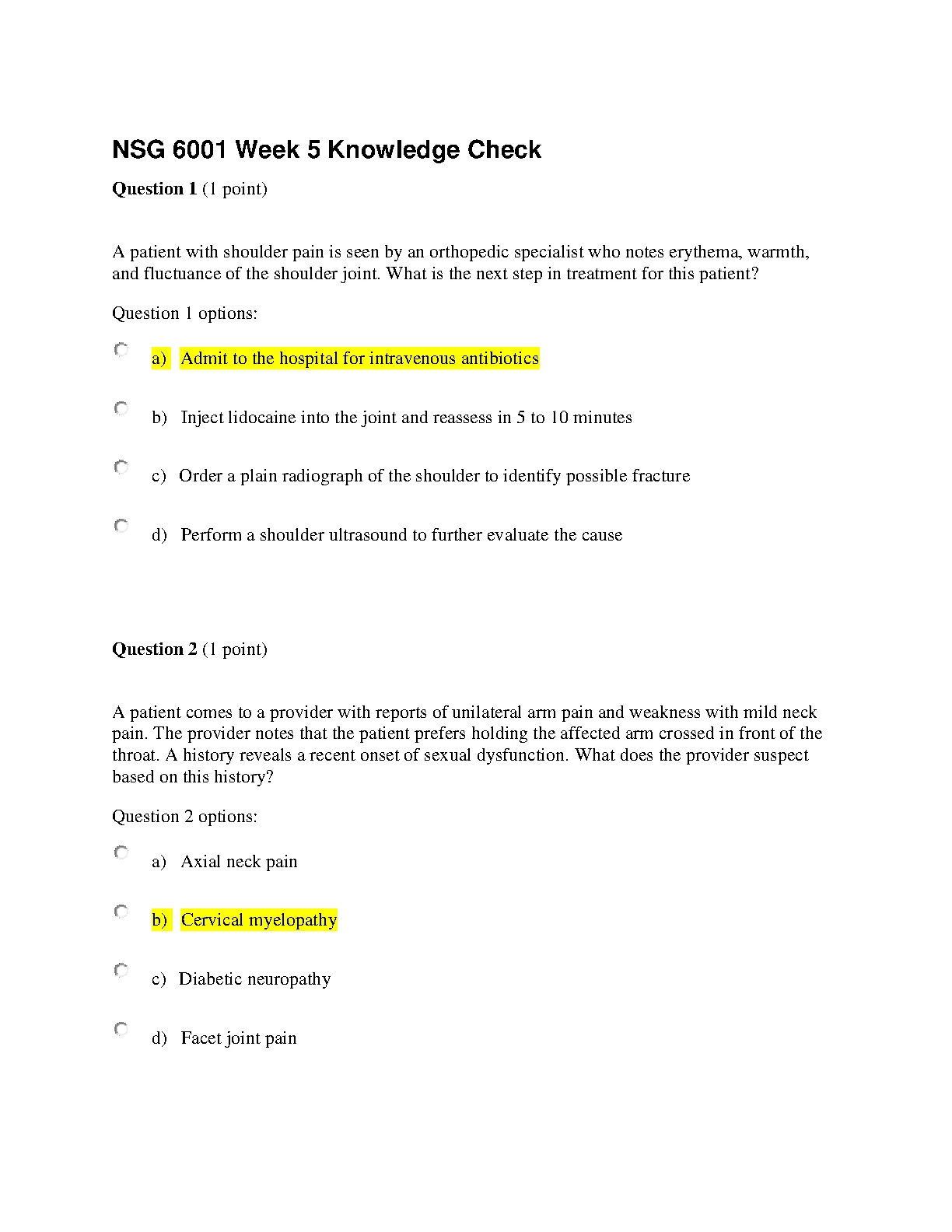 NSG 6001 Week 5 Knowledge Check

Question 1 (1 point)

A patient with shoulder pain is seen by an orthopedic specialist who notes erythema, warmth, and fluctuance of the shoulder joint. What is the next step in treatment for this patient?

Question 1 options:

a) Admit to the hospital for intravenous antibiotics

b) Inject lidocaine into the joint and reassess in 5 to 10 minutes

c) Order a plain radiograph of the shoulder to identify possible fracture

d) Perform a shoulder ultrasound to further evaluate the cause

Question 2 (1 point)

A patient comes to a provider with reports of unilateral arm pain and weakness with mild neck pain. The provider notes that the patient prefers holding the affected arm crossed in front of the throat. A history reveals a recent onset of sexual dysfunction. What does the provider suspect based on this history?

Question 2 options:

a) Axial neck pain

b) Cervical myelopathy

c) Diabetic neuropathy

d) Facet joint pain